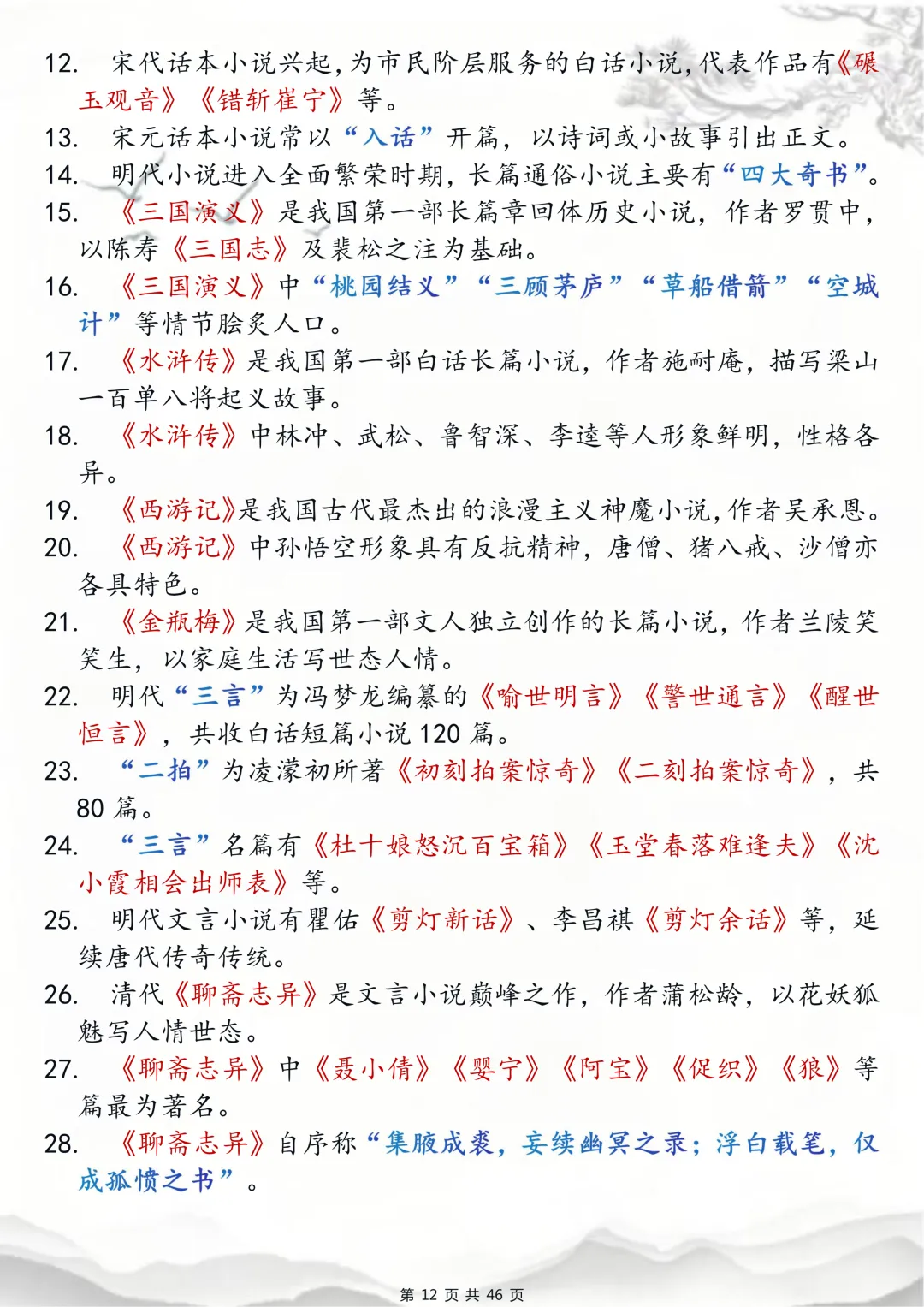 12. 宋代话本小说兴起，为市民阶层服务的白话小说，代表作品有《碾玉观音》《错斩崔宁》等。

13. 宋元话本小说常以“入话”开篇，以诗词或小故事引出正文。

14. 明代小说进入全面繁荣时期，长篇通俗小说主要有“四大奇书”。

15. 《三国演义》是我国第一部长篇章回体历史小说，作者罗贯中，以陈寿《三国志》及裴松之注为基础。

16. 《三国演义》中“桃园结义”“三顾茅庐”“草船借箭”“空城计”等情节脍炙人口。

17. 《水浒传》是我国第一部白话长篇小说，作者施耐庵，描写梁山一百单八将起义故事。

18. 《水浒传》中林冲、武松、鲁智深、李逵等人形象鲜明，性格各异。

19. 《西游记》是我国古代最杰出的浪漫主义神魔小说，作者吴承恩。

20. 《西游记》中孙悟空形象具有反抗精神，唐僧、猪八戒、沙僧亦各具特色。

21. 《金瓶梅》是我国第一部文人独立创作的长篇小说，作者兰陵笑笑生，以家庭生活写世态人情。

22. 明代“三言”为冯梦龙编纂的《喻世明言》《警世通言》《醒世恒言》，共收白话短篇小说 120 篇。

23. “二拍”为凌濛初所著《初刻拍案惊奇》《二刻拍案惊奇》，共 80 篇。

24. “三言”名篇有《杜十娘怒沉百宝箱》《玉堂春落难逢夫》《沈小霞相会出师表》等。

25. 明代文言小说有瞿佑《剪灯新话》、李昌祺《剪灯余话》等，延续唐代传奇传统。

26. 清代《聊斋志异》是文言小说巅峰之作，作者蒲松龄，以花妖狐魅写人情世态。

27. 《聊斋志异》中《聂小倩》《婴宁》《阿宝》《促织》《狼》等篇最为著名。

28. 《聊斋志异》自序称“集腋成裘，妄续幽冥之录；浮白载笔，仅成孤愤之书”。

第 12 页 共 46 页